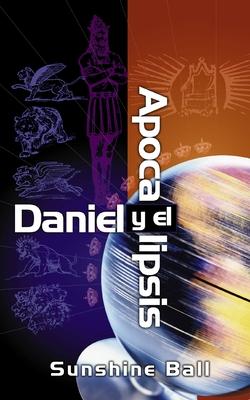 Daniel y el Apocalipsis

Sunshine Ball